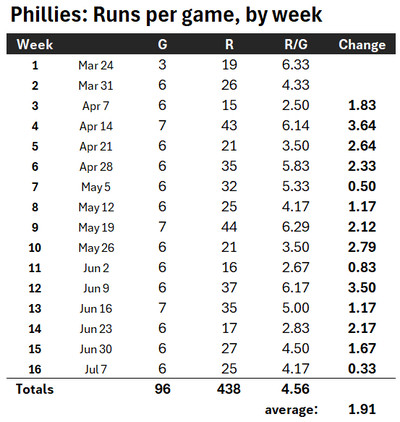 Phillies: Runs per game, by week

| Week | | G | R | R/G | Change |
|---|---|---|---|---|---|
| 1 | Mar 24 | 3 | 19 | 6.33 | |
| 2 | Mar 31 | 6 | 26 | 4.33 | |
| 3 | Apr 7 | 6 | 15 | 2.50 | 1.83 |
| 4 | Apr 14 | 7 | 43 | 6.14 | 3.64 |
| 5 | Apr 21 | 6 | 21 | 3.50 | 2.64 |
| 6 | Apr 28 | 6 | 35 | 5.83 | 2.33 |
| 7 | May 5 | 6 | 32 | 5.33 | 0.50 |
| 8 | May 12 | 6 | 25 | 4.17 | 1.17 |
| 9 | May 19 | 7 | 44 | 6.29 | 2.12 |
| 10 | May 26 | 6 | 21 | 3.50 | 2.79 |
| 11 | Jun 2 | 6 | 16 | 2.67 | 0.83 |
| 12 | Jun 9 | 6 | 37 | 6.17 | 3.50 |
| 13 | Jun 16 | 7 | 35 | 5.00 | 1.17 |
| 14 | Jun 23 | 6 | 17 | 2.83 | 2.17 |
| 15 | Jun 30 | 6 | 27 | 4.50 | 1.67 |
| 16 | Jul 7 | 6 | 25 | 4.17 | 0.33 |
| Totals | | 96 | 438 | 4.56 | |
| | | | | average: | 1.91 |